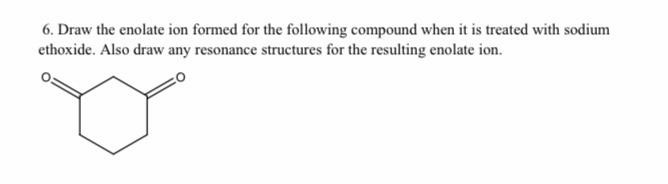 6. Draw the enolate ion formed for the following compound when it is treated with sodium ethoxide. Also draw any resonance structures for the resulting enolate ion.

O

O